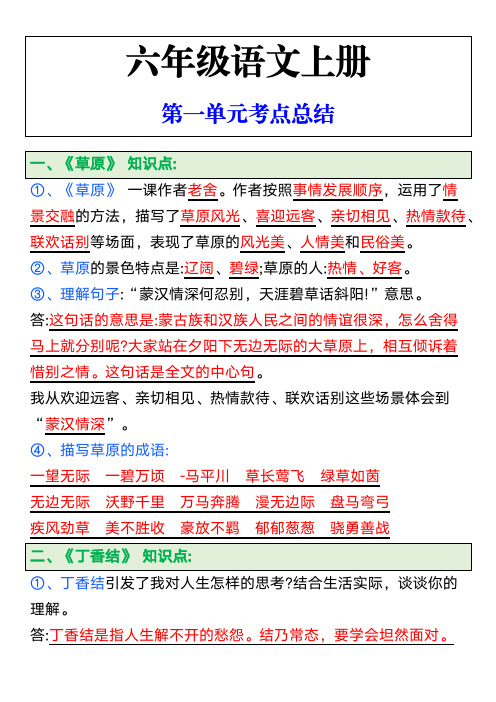 六年级语文上册

第一单元考点总结

一、《草原》 知识点:

①、《草原》 一课作者老舍。作者按照事情发展顺序，运用了情景交融的方法，描写了草原风光、喜迎远客、亲切相见、热情款待、联欢话别等场面，表现了草原的风光美、人情美和民俗美。

②、草原的景色特点是:辽阔、碧绿;草原的人:热情、好客。

③、理解句子:“蒙汉情深何忍别，天涯碧草话斜阳!”意思。

答:这句话的意思是:蒙古族和汉族人民之间的情谊很深，怎么舍得马上就分别呢?大家站在夕阳下无边无际的大草原上，相互倾诉着惜别之情。这句话是全文的中心句。

我从欢迎远客、亲切相见、热情款待、联欢话别这些场景体会到“蒙汉情深”。

④、描写草原的成语:

一望无际 一碧万顷 -马平川 草长莺飞 绿草如茵

无边无际 沃野千里 万马奔腾 漫无边际 盘马弯弓

疾风劲草 美不胜收 豪放不羁 郁郁葱葱 骁勇善战

二、《丁香结》 知识点:

①、丁香结引发了我对人生怎样的思考?结合生活实际，谈谈你的理解。

答:丁香结是指人生解不开的愁怨。结乃常态，要学会坦然面对。